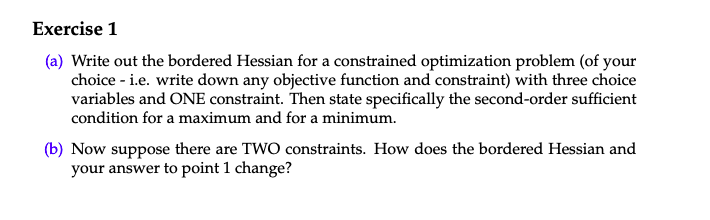 Exercise 1

(a) Write out the bordered Hessian for a constrained optimization problem (of your choice - i.e. write down any objective function and constraint) with three choice variables and ONE constraint. Then state specifically the second-order sufficient condition for a maximum and for a minimum.

(b) Now suppose there are TWO constraints. How does the bordered Hessian and your answer to point 1 change?